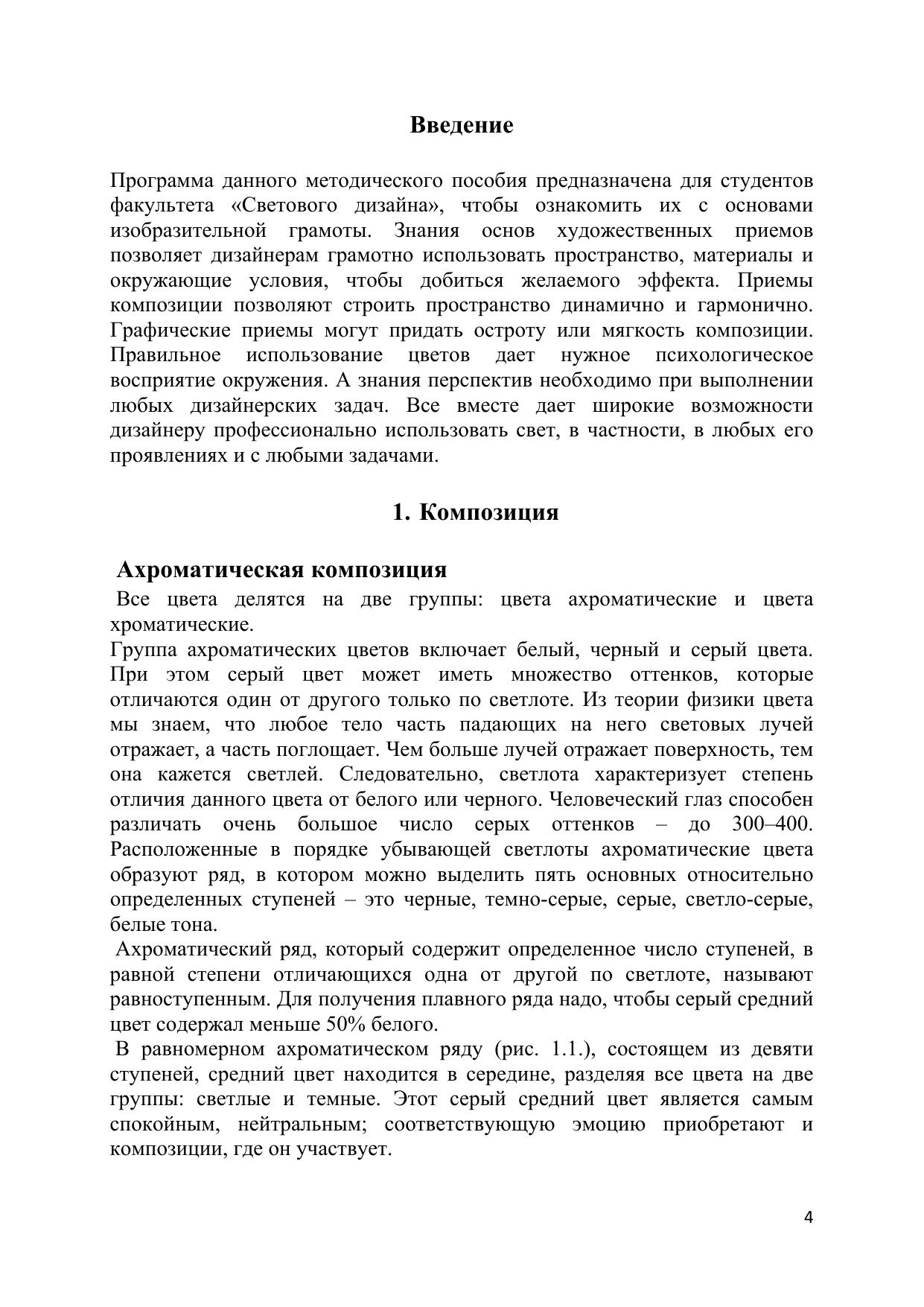 Введение

Программа данного методического пособия предназначена для студентов факультета «Светового дизайна», чтобы ознакомить их с основами изобразительной грамоты. Знания основ художественных приемов позволяет дизайнерам грамотно использовать пространство, материалы и окружающие условия, чтобы добиться желаемого эффекта. Приемы композиции позволяют строить пространство динамично и гармонично. Графические приемы могут придать остроту или мягкость композиции. Правильное использование цветов дает нужное психологическое восприятие окружения. А знания перспектив необходимо при выполнении любых дизайнерских задач. Все вместе дает широкие возможности дизайнеру профессионально использовать свет, в частности, в любых его проявлениях и с любыми задачами.

1. Композиция

Ахроматическая композиция

Все цвета делятся на две группы: цвета ахроматические и цвета хроматические.
Группа ахроматических цветов включает белый, черный и серый цвета. При этом серый цвет может иметь множество оттенков, которые отличаются один от другого только по светлоте. Из теории физики цвета мы знаем, что любое тело часть падающих на него световых лучей отражает, а часть поглощает. Чем больше лучей отражает поверхность, тем она кажется светлей. Следовательно, светлота характеризует степень отличия данного цвета от белого или черного. Человеческий глаз способен различать очень большое число серых оттенков – до 300–400. Расположенные в порядке убывающей светлоты ахроматические цвета образуют ряд, в котором можно выделить пять основных относительно определенных ступеней – это черные, темно-серые, серые, светло-серые, белые тона.
Ахроматический ряд, который содержит определенное число ступеней, в равной степени отличающихся одна от другой по светлоте, называют равноступенным. Для получения плавного ряда надо, чтобы серый средний цвет содержал меньше 50% белого.
В равномерном ахроматическом ряду (рис. 1.1.), состоящем из девяти ступеней, средний цвет находится в середине, разделяя все цвета на две группы: светлые и темные. Этот серый средний цвет является самым спокойным, нейтральным; соответствующую эмоцию приобретают и композиции, где он участвует.

4